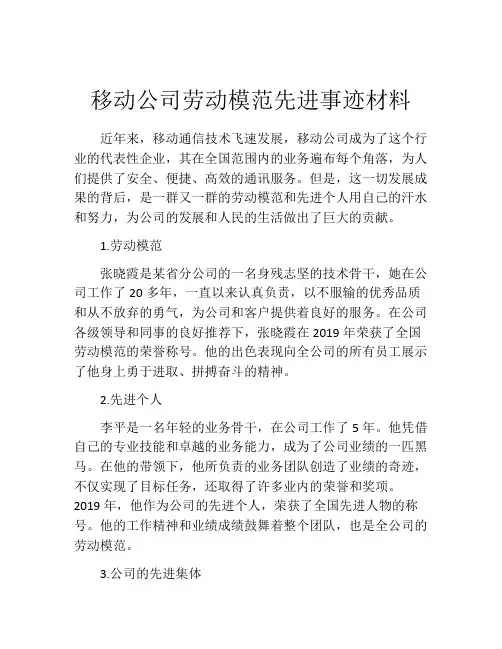 移动公司劳动模范先进事迹材料

近年来，移动通信技术飞速发展，移动公司成为了这个行业的代表性企业，其在全国范围内的业务遍布每个角落，为人们提供了安全、便捷、高效的通讯服务。但是，这一切发展成果的背后，是一群又一群的劳动模范和先进个人用自己的汗水和努力，为公司的发展和人民的生活做出了巨大的贡献。

1.劳动模范

张晓霞是某省分公司的一名身残志坚的技术骨干，她在公司工作了 20 多年，一直以来认真负责，以不服输的优秀品质和从不放弃的勇气，为公司和客户提供着良好的服务。在公司各级领导和同事的良好推荐下，张晓霞在 2019 年荣获了全国劳动模范的荣誉称号。他的出色表现向全公司的所有员工展示了他身上勇于进取、拼搏奋斗的精神。

2.先进个人

李平是一名年轻的业务骨干，在公司工作了 5 年。他凭借自己的专业技能和卓越的业务能力，成为了公司业绩的一匹黑马。在他的带领下，他所负责的业务团队创造了业绩的奇迹，不仅实现了目标任务，还取得了许多业内的荣誉和奖项。2019 年，他作为公司的先进个人，荣获了全国先进人物的称号。他的工作精神和业绩成绩鼓舞着整个团队，也是全公司的劳动模范。

3.公司的先进集体